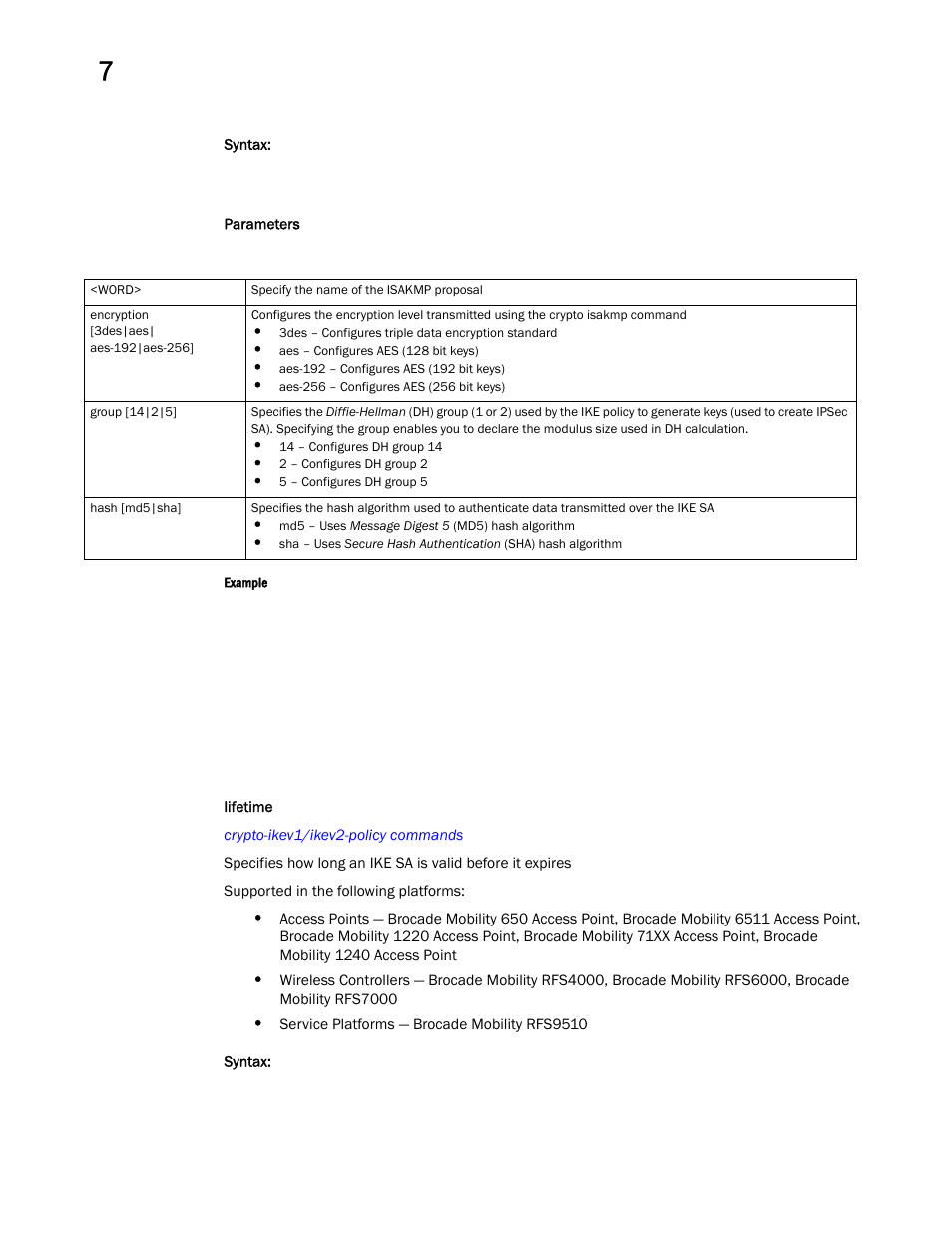 7

Syntax:

Parameters

| <WORD> | Specify the name of the ISAKMP proposal |
|---|---|
| encryption [3des\|aes\| aes-192\|aes-256] | Configures the encryption level transmitted using the crypto isakmp command • 3des – Configures triple data encryption standard • aes – Configures AES (128 bit keys) • aes-192 – Configures AES (192 bit keys) • aes-256 – Configures AES (256 bit keys) |
| group [14\|2\|5] | Specifies the Diffie-Hellman (DH) group (1 or 2) used by the IKE policy to generate keys (used to create IPSec SA). Specifying the group enables you to declare the modulus size used in DH calculation. • 14 – Configures DH group 14 • 2 – Configures DH group 2 • 5 – Configures DH group 5 |
| hash [md5\|sha] | Specifies the hash algorithm used to authenticate data transmitted over the IKE SA • md5 – Uses Message Digest 5 (MD5) hash algorithm • sha – Uses Secure Hash Authentication (SHA) hash algorithm |

Example

lifetime

crypto-ikev1/ikev2-policy commands

Specifies how long an IKE SA is valid before it expires

Supported in the following platforms:

• Access Points — Brocade Mobility 650 Access Point, Brocade Mobility 6511 Access Point, Brocade Mobility 1220 Access Point, Brocade Mobility 71XX Access Point, Brocade Mobility 1240 Access Point

• Wireless Controllers — Brocade Mobility RFS4000, Brocade Mobility RFS6000, Brocade Mobility RFS7000

• Service Platforms — Brocade Mobility RFS9510

Syntax: